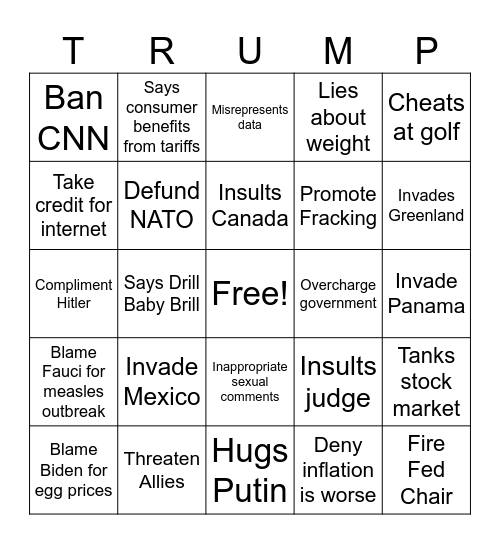 | T | R | U | M | P |
|---|---|---|---|---|
| Ban CNN | Says consumer benefits from tariffs | Misrepresents data | Lies about weight | Cheats at golf |
| Take credit for internet | Defund NATO | Insults Canada | Promote Fracking | Invades Greenland |
| Compliment Hitler | Says Drill Baby Brill | Free! | Overcharge government | Invade Panama |
| Blame Fauci for measles outbreak | Invade Mexico | Inappropriate sexual comments | Insults judge | Tanks stock market |
| Blame Biden for egg prices | Threaten Allies | Hugs Putin | Deny inflation is worse | Fire Fed Chair |